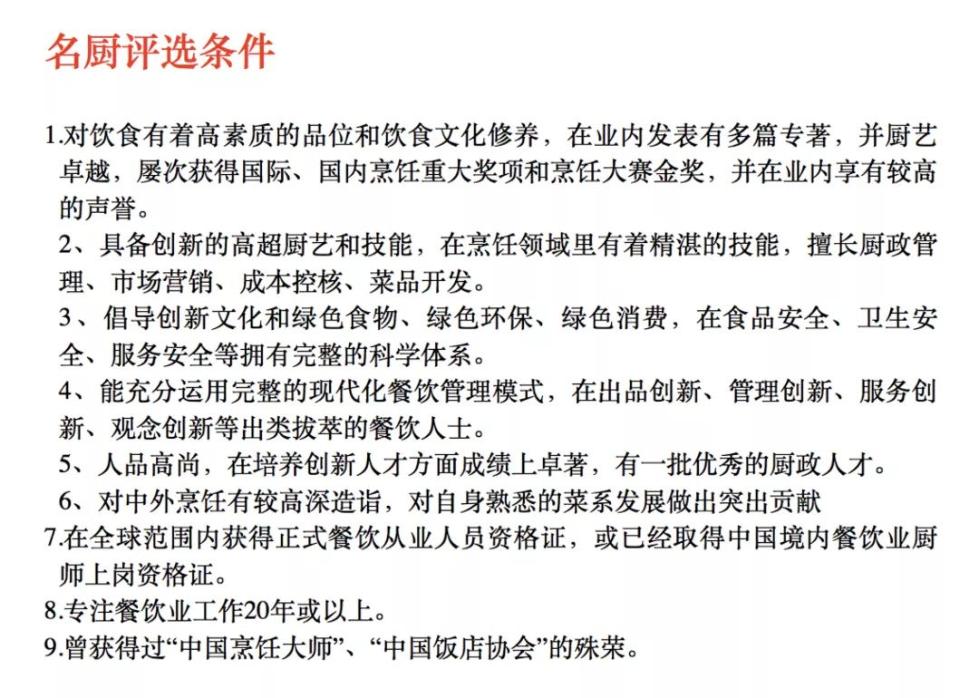 名厨评选条件

1.对饮食有着高素质的品位和饮食文化修养，在业内发表有多篇专著，并厨艺卓越，屡次获得国际、国内烹饪重大奖项和烹饪大赛金奖，并在业内享有较高的声誉。

2、具备创新的高超厨艺和技能，在烹饪领域里有着精湛的技能，擅长厨政管理、市场营销、成本控核、菜品开发。

3、倡导创新文化和绿色食物、绿色环保、绿色消费，在食品安全、卫生安全、服务安全等拥有完整的科学体系。

4、能充分运用完整的现代化餐饮管理模式，在出品创新、管理创新、服务创新、观念创新等出类拔萃的餐饮人士。

5、人品高尚，在培养创新人才方面成绩上卓著，有一批优秀的厨政人才。

6、对中外烹饪有较高深造诣，对自身熟悉的菜系发展做出突出贡献

7.在全球范围内获得正式餐饮从业人员资格证，或已经取得中国境内餐饮业厨师上岗资格证。

8.专注餐饮业工作20年或以上。

9.曾获得过“中国烹饪大师”、“中国饭店协会”的殊荣。